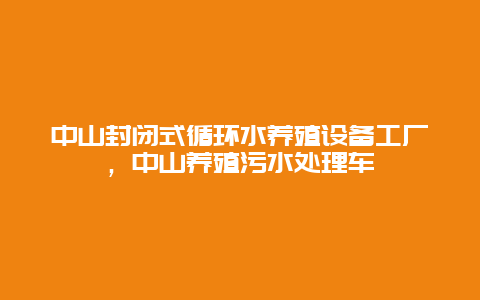 中山封闭式循环水养殖设备工厂，中山养殖污水处理车